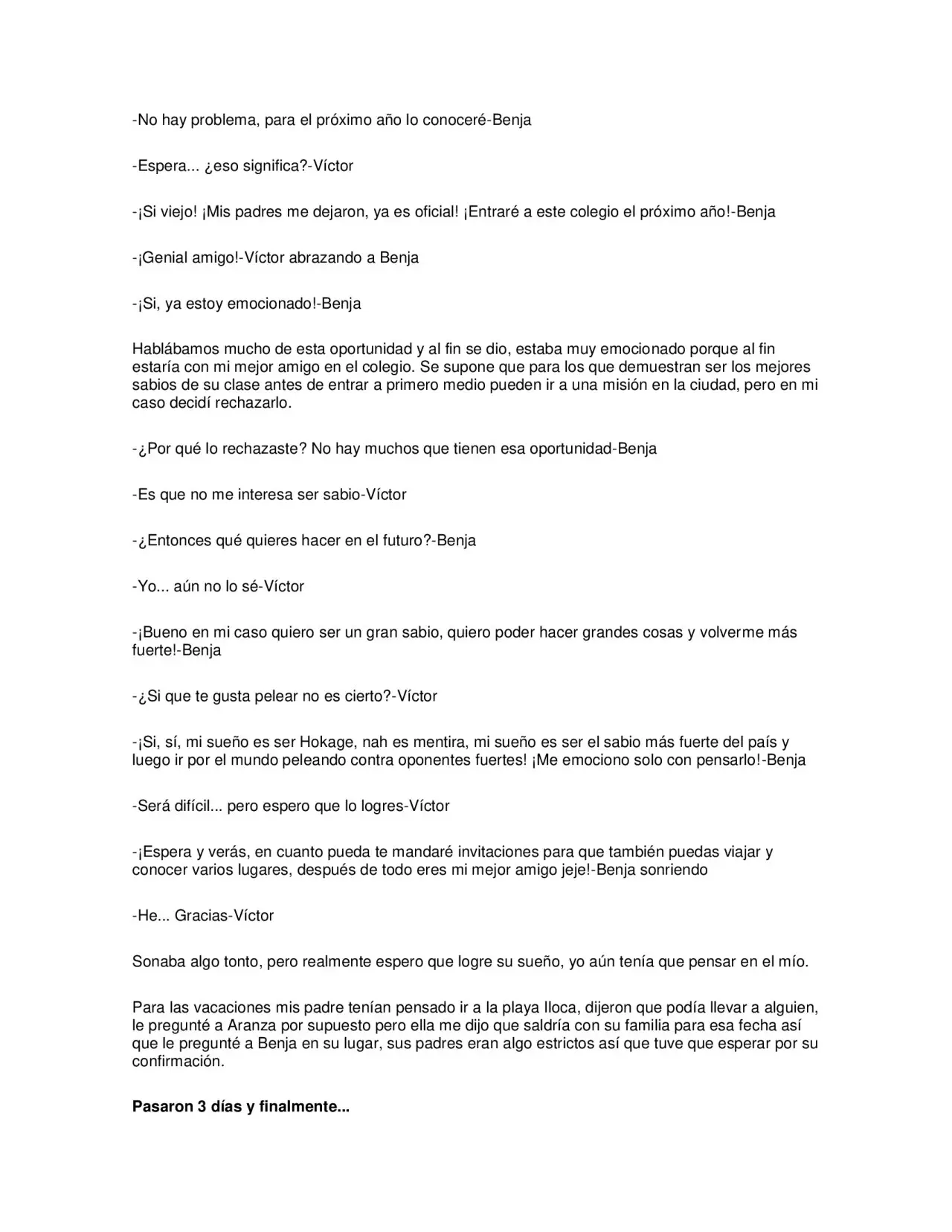 -No hay problema, para el próximo año lo conoceré-Benja

-Espera... ¿eso significa?-Víctor

-¡Si viejo! ¡Mis padres me dejaron, ya es oficial! ¡Entraré a este colegio el próximo año!-Benja

-¡Genial amigo!-Víctor abrazando a Benja

-¡Si, ya estoy emocionado!-Benja

Hablábamos mucho de esta oportunidad y al fin se dio, estaba muy emocionado porque al fin estaría con mi mejor amigo en el colegio. Se supone que para los que demuestran ser los mejores sabios de su clase antes de entrar a primero medio pueden ir a una misión en la ciudad, pero en mi caso decidí rechazarlo.

-¿Por qué lo rechazaste? No hay muchos que tienen esa oportunidad-Benja

-Es que no me interesa ser sabio-Víctor

-¿Entonces qué quieres hacer en el futuro?-Benja

-Yo... aún no lo sé-Víctor

-¡Bueno en mi caso quiero ser un gran sabio, quiero poder hacer grandes cosas y volverme más fuerte!-Benja

-¿Si que te gusta pelear no es cierto?-Víctor

-¡Si, sí, mi sueño es ser Hokage, nah es mentira, mi sueño es ser el sabio más fuerte del país y luego ir por el mundo peleando contra oponentes fuertes! ¡Me emociono solo con pensarlo!-Benja

-Será difícil... pero espero que lo logres-Víctor

-¡Espera y verás, en cuanto pueda te mandaré invitaciones para que también puedas viajar y conocer varios lugares, después de todo eres mi mejor amigo jeje!-Benja sonriendo

-He... Gracias-Víctor

Sonaba algo tonto, pero realmente espero que logre su sueño, yo aún tenía que pensar en el mío.

Para las vacaciones mis padre tenían pensado ir a la playa Iloca, dijeron que podía llevar a alguien, le pregunté a Aranza por supuesto pero ella me dijo que saldría con su familia para esa fecha así que le pregunté a Benja en su lugar, sus padres eran algo estrictos así que tuve que esperar por su confirmación.

Pasaron 3 días y finalmente...